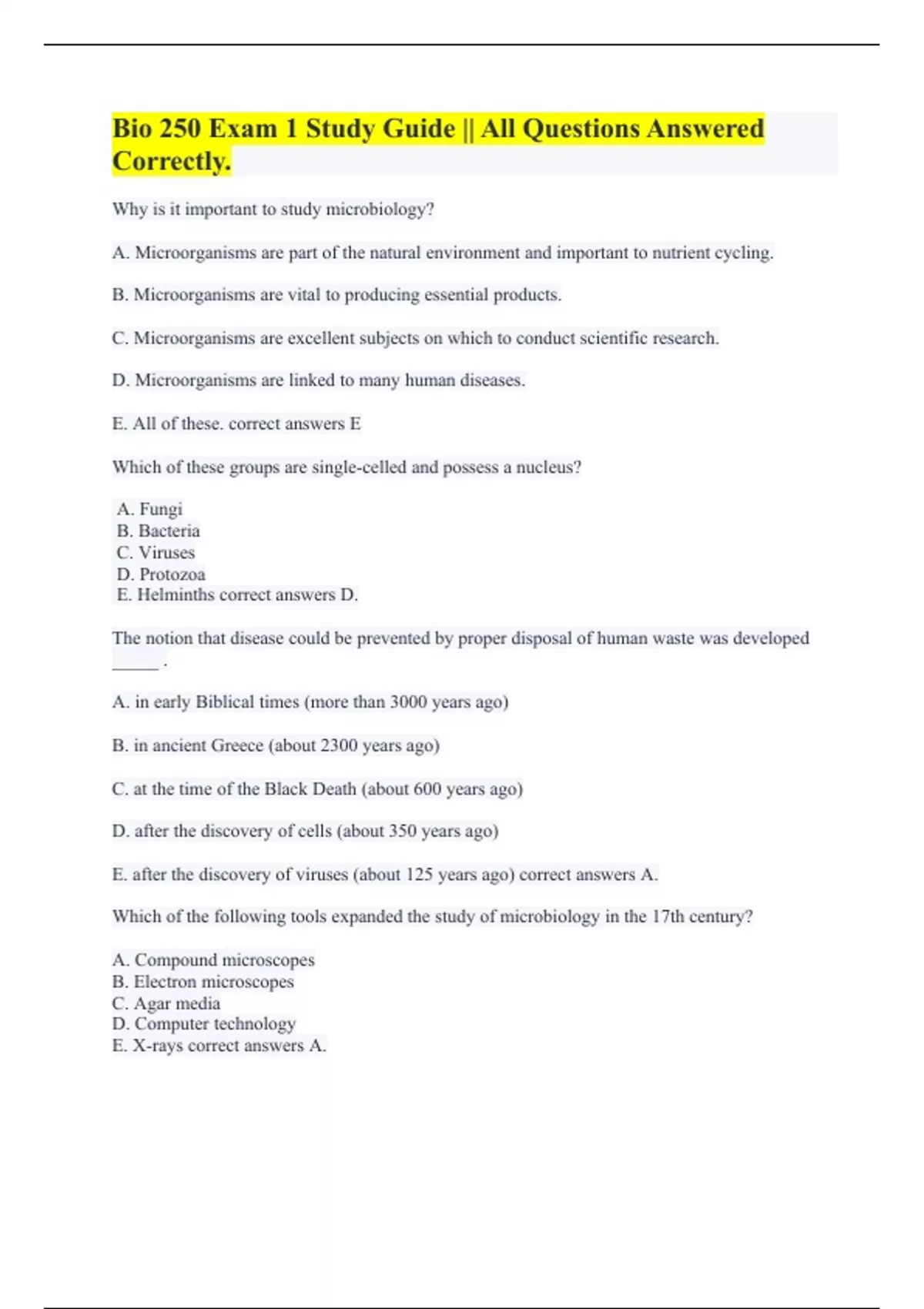 Bio 250 Exam 1 Study Guide || All Questions Answered Correctly.

Why is it important to study microbiology?

A. Microorganisms are part of the natural environment and important to nutrient cycling.

B. Microorganisms are vital to producing essential products.

C. Microorganisms are excellent subjects on which to conduct scientific research.

D. Microorganisms are linked to many human diseases.

E. All of these. correct answers E

Which of these groups are single-celled and possess a nucleus?

A. Fungi
B. Bacteria
C. Viruses
D. Protozoa
E. Helminths correct answers D.

The notion that disease could be prevented by proper disposal of human waste was developed _____ .

A. in early Biblical times (more than 3000 years ago)

B. in ancient Greece (about 2300 years ago)

C. at the time of the Black Death (about 600 years ago)

D. after the discovery of cells (about 350 years ago)

E. after the discovery of viruses (about 125 years ago) correct answers A.

Which of the following tools expanded the study of microbiology in the 17th century?

A. Compound microscopes
B. Electron microscopes
C. Agar media
D. Computer technology
E. X-rays correct answers A.